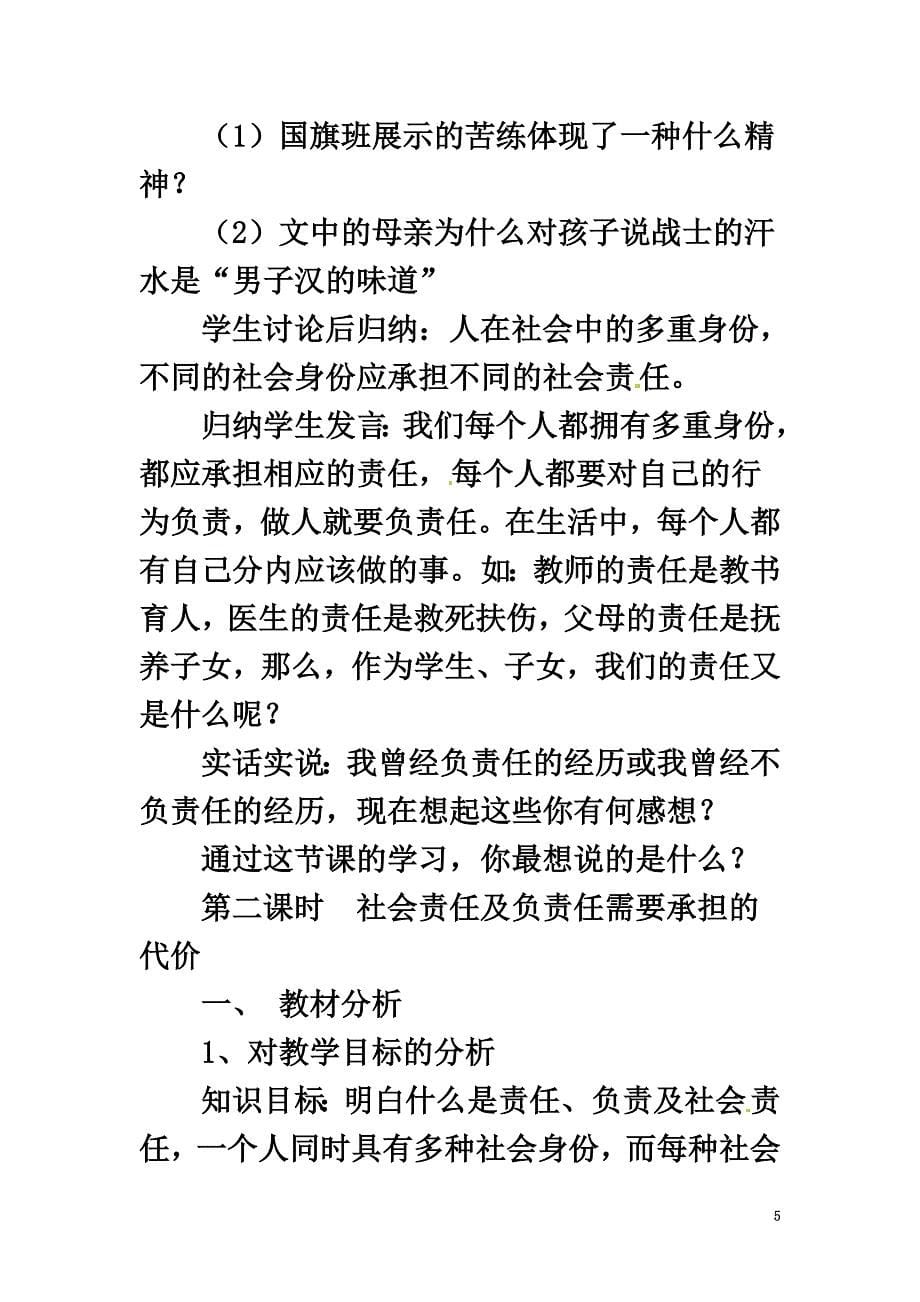 （1）国旗班展示的苦练体现了一种什么精神？

（2）文中的母亲为什么对孩子说战士的汗水是“男子汉的味道”

学生讨论后归纳：人在社会中的多重身份，不同的社会身份应承担不同的社会责任。

归纳学生发言：我们每个人都拥有多重身份，都应承担相应的责任，每个人都要对自己的行为负责，做人就要负责任。在生活中，每个人都有自己分内应该做的事。如：教师的责任是教书育人，医生的责任是救死扶伤，父母的责任是抚养子女，那么，作为学生、子女，我们的责任又是什么呢？

实话实说：我曾经负责任的经历或我曾经不负责任的经历，现在想起这些你有何感想？

通过这节课的学习，你最想说的是什么？

第二课时　社会责任及负责任需要承担的代价

一、　教材分析

1、对教学目标的分析

知识目标：明白什么是责任、负责及社会责任，一个人同时具有多种社会身份，而每种社会

5